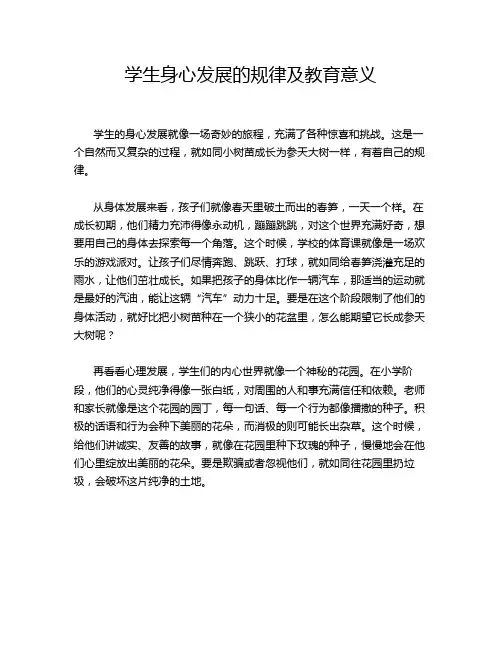 学生身心发展的规律及教育意义

学生的身心发展就像一场奇妙的旅程，充满了各种惊喜和挑战。这是一个自然而又复杂的过程，就如同小树苗成长为参天大树一样，有着自己的规律。

从身体发展来看，孩子们就像春天里破土而出的春笋，一天一个样。在成长初期，他们精力充沛得像永动机，蹦蹦跳跳，对这个世界充满好奇，想要用自己的身体去探索每一个角落。这个时候，学校的体育课就像是一场欢乐的游戏派对。让孩子们尽情奔跑、跳跃、打球，就如同给春笋浇灌充足的雨水，让他们茁壮成长。如果把孩子的身体比作一辆汽车，那适当的运动就是最好的汽油，能让这辆“汽车”动力十足。要是在这个阶段限制了他们的身体活动，就好比把小树苗种在一个狭小的花盆里，怎么能期望它长成参天大树呢？

再看看心理发展，学生们的内心世界就像一个神秘的花园。在小学阶段，他们的心灵纯净得像一张白纸，对周围的人和事充满信任和依赖。老师和家长就像是这个花园的园丁，每一句话、每一个行为都像播撒的种子。积极的话语和行为会种下美丽的花朵，而消极的则可能长出杂草。这个时候，给他们讲诚实、友善的故事，就像在花园里种下玫瑰的种子，慢慢地会在他们心里绽放出美丽的花朵。要是欺骗或者忽视他们，就如同往花园里扔垃圾，会破坏这片纯净的土地。